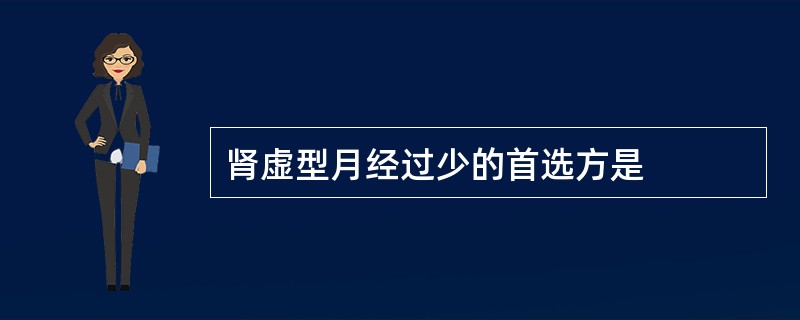 肾虚型月经过少的首选方是